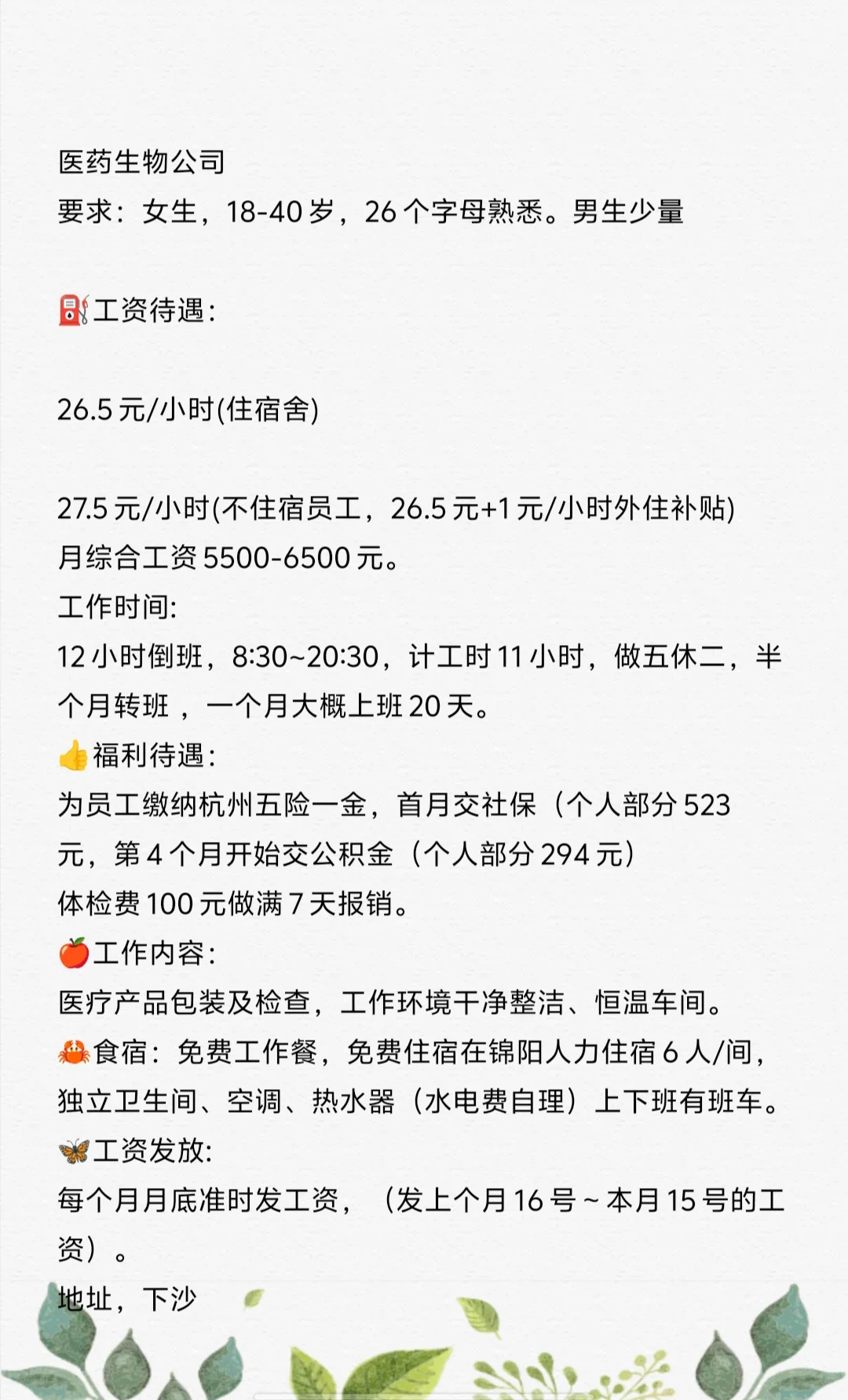 医药生物公司
要求：女生，18-40岁，26个字母熟悉。男生少量

⛽工资待遇：

26.5元/小时(住宿舍)

27.5元/小时(不住宿员工，26.5元+1元/小时外住补贴)
月综合工资5500-6500元。
工作时间:
12小时倒班，8:30~20:30，计工时11小时，做五休二，半个月转班 ，一个月大概上班20天。
👍福利待遇：
为员工缴纳杭州五险一金，首月交社保（个人部分523元，第4个月开始交公积金（个人部分294元）
体检费100元做满7天报销。
🍎工作内容：
医疗产品包装及检查，工作环境干净整洁、恒温车间。
🦀食宿：免费工作餐，免费住宿在锦阳人力住宿6人/间，独立卫生间、空调、热水器（水电费自理）上下班有班车。
🦋工资发放:
每个月月底准时发工资，（发上个月16号~本月15号的工资）。
地址，下沙